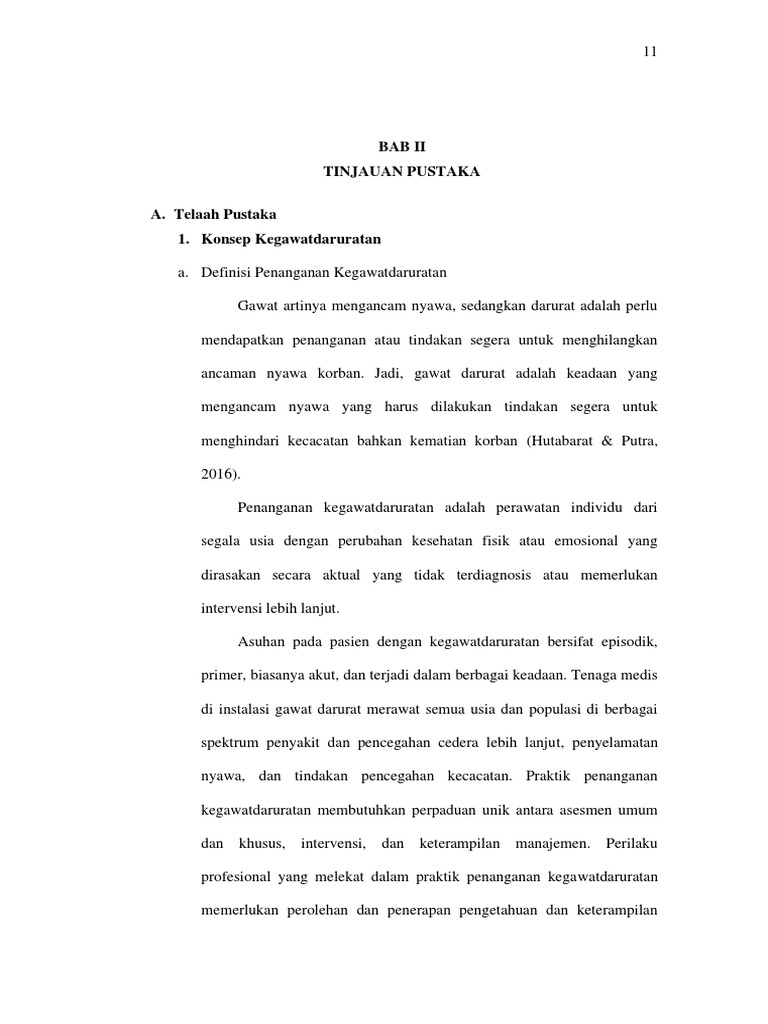 11

BAB II
TINJAUAN PUSTAKA

A. Telaah Pustaka

1. Konsep Kegawatdaruratan

a. Definisi Penanganan Kegawatdaruratan

Gawat artinya mengancam nyawa, sedangkan darurat adalah perlu mendapatkan penanganan atau tindakan segera untuk menghilangkan ancaman nyawa korban. Jadi, gawat darurat adalah keadaan yang mengancam nyawa yang harus dilakukan tindakan segera untuk menghindari kecacatan bahkan kematian korban (Hutabarat & Putra, 2016).

Penanganan kegawatdaruratan adalah perawatan individu dari segala usia dengan perubahan kesehatan fisik atau emosional yang dirasakan secara aktual yang tidak terdiagnosis atau memerlukan intervensi lebih lanjut.

Asuhan pada pasien dengan kegawatdaruratan bersifat episodik, primer, biasanya akut, dan terjadi dalam berbagai keadaan. Tenaga medis di instalasi gawat darurat merawat semua usia dan populasi di berbagai spektrum penyakit dan pencegahan cedera lebih lanjut, penyelamatan nyawa, dan tindakan pencegahan kecacatan. Praktik penanganan kegawatdaruratan membutuhkan perpaduan unik antara asesmen umum dan khusus, intervensi, dan keterampilan manajemen. Perilaku profesional yang melekat dalam praktik penanganan kegawatdaruratan memerlukan perolehan dan penerapan pengetahuan dan keterampilan